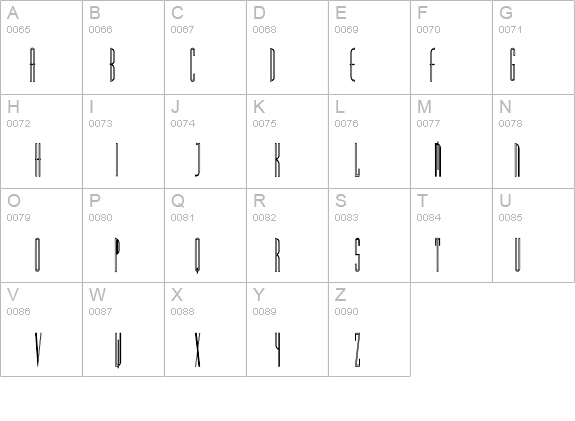 | A 0065 A | B 0066 B | C 0067 C | D 0068 D | E 0069 E | F 0070 F | G 0071 G |
|---|---|---|---|---|---|---|
| H 0072 H | I 0073 I | J 0074 J | K 0075 K | L 0076 L | M 0077 M | N 0078 N |
| O 0079 O | P 0080 P | Q 0081 Q | R 0082 R | S 0083 S | T 0084 T | U 0085 U |
| V 0086 V | W 0087 W | X 0088 X | Y 0089 Y | Z 0090 Z | | |